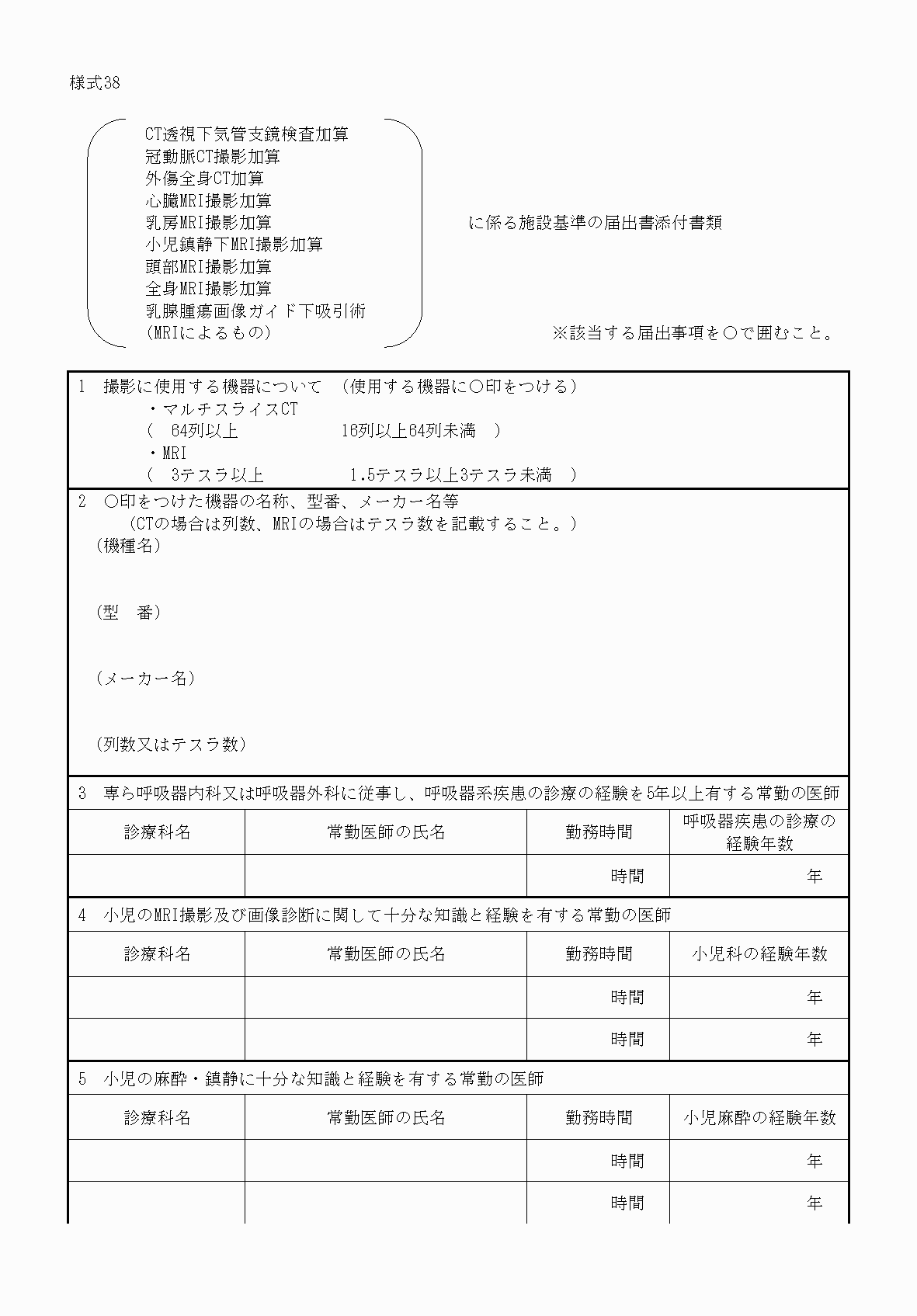 様式38

CT透視下気管支鏡検査加算
冠動脈CT撮影加算
外傷全身CT加算
心臓MRI撮影加算
乳房MRI撮影加算
小児鎮静下MRI撮影加算
頭部MRI撮影加算
全身MRI撮影加算
乳腺腫瘍画像ガイド下吸引術
(MRIによるもの)

に係る施設基準の届出書添付書類

※該当する届出事項を○で囲むこと。

1 撮影に使用する機器について (使用する機器に○印をつける)
・マルチスライスCT
( 64列以上 16列以上64列未満 )
・MRI
( 3テスラ以上 1.5テスラ以上3テスラ未満 )

2 ○印をつけた機器の名称、型番、メーカー名等
(CTの場合は列数、MRIの場合はテスラ数を記載すること。)
(機種名)

(型 番)

(メーカー名)

(列数又はテスラ数)

3 専ら呼吸器内科又は呼吸器外科に従事し、呼吸器系疾患の診療の経験を5年以上有する常勤の医師

| 診療科名 | 常勤医師の氏名 | 勤務時間 | 呼吸器疾患の診療の経験年数 |
|---|---|---|---|
| | | 時間 | 年 |

4 小児のMRI撮影及び画像診断に関して十分な知識と経験を有する常勤の医師

| 診療科名 | 常勤医師の氏名 | 勤務時間 | 小児科の経験年数 |
|---|---|---|---|
| | | 時間 | 年 |
| | | 時間 | 年 |

5 小児の麻酔・鎮静に十分な知識と経験を有する常勤の医師

| 診療科名 | 常勤医師の氏名 | 勤務時間 | 小児麻酔の経験年数 |
|---|---|---|---|
| | | 時間 | 年 |
| | | 時間 | 年 |